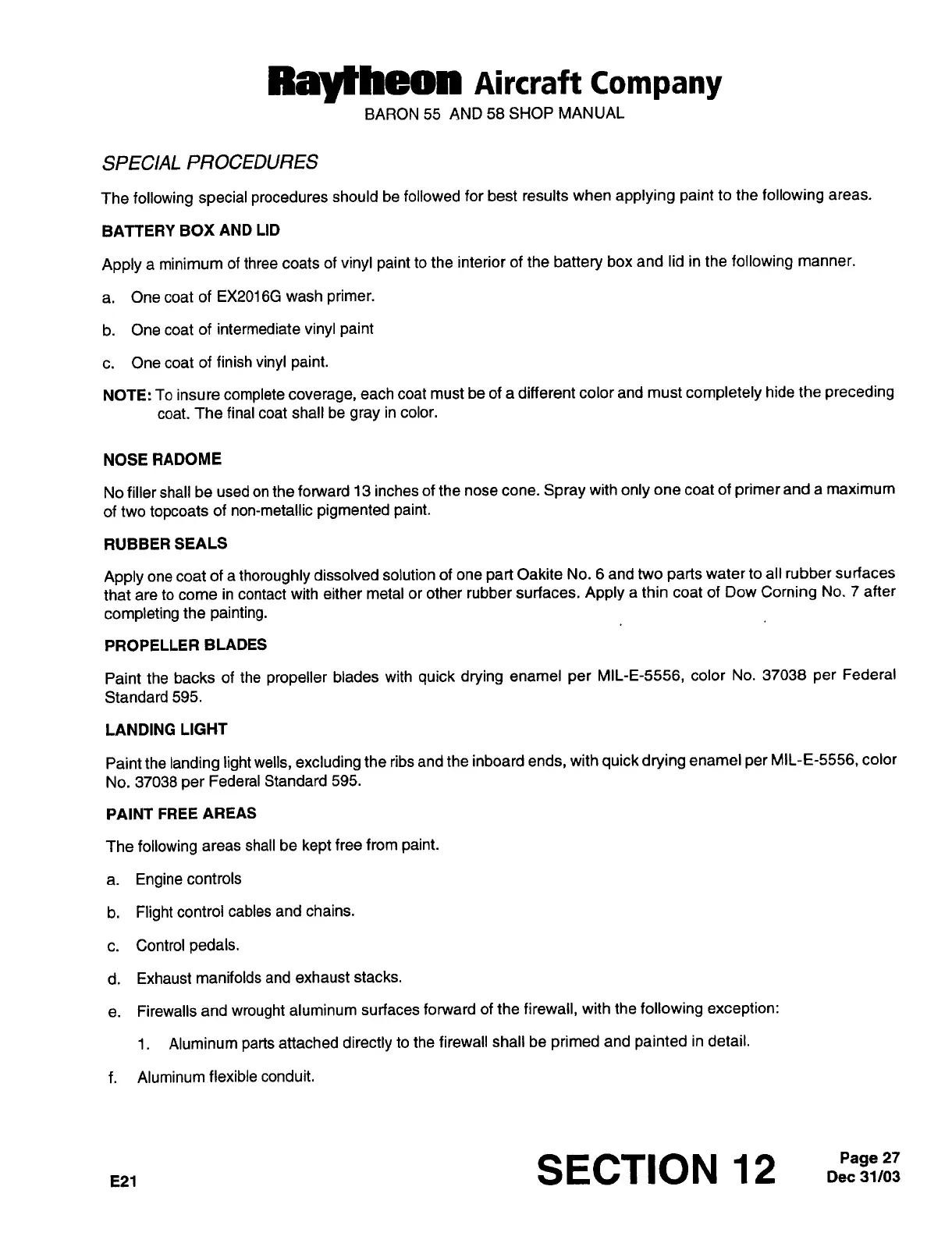 Raytheon Aircraft Company
BARON 55 AND 58 SHOP MANUAL

SPECIAL PROCEDURES

The following special procedures should be followed for best results when applying paint to the following areas.

BATTERY BOX AND LID

Apply a minimum of three coats of vinyl paint to the interior of the battery box and lid in the following manner.

a. One coat of EX2016G wash primer.

b. One coat of intermediate vinyl paint

c. One coat of finish vinyl paint.

NOTE: To insure complete coverage, each coat must be of a different color and must completely hide the preceding coat. The final coat shall be gray in color.

NOSE RADOME

No filler shall be used on the forward 13 inches of the nose cone. Spray with only one coat of primer and a maximum of two topcoats of non-metallic pigmented paint.

RUBBER SEALS

Apply one coat of a thoroughly dissolved solution of one part Oakite No. 6 and two parts water to all rubber surfaces that are to come in contact with either metal or other rubber surfaces. Apply a thin coat of Dow Corning No. 7 after completing the painting.

PROPELLER BLADES

Paint the backs of the propeller blades with quick drying enamel per MIL-E-5556, color No. 37038 per Federal Standard 595.

LANDING LIGHT

Paint the landing light wells, excluding the ribs and the inboard ends, with quick drying enamel per MIL-E-5556, color No. 37038 per Federal Standard 595.

PAINT FREE AREAS

The following areas shall be kept free from paint.

a. Engine controls

b. Flight control cables and chains.

c. Control pedals.

d. Exhaust manifolds and exhaust stacks.

e. Firewalls and wrought aluminum surfaces forward of the firewall, with the following exception:

1. Aluminum parts attached directly to the firewall shall be primed and painted in detail.

f. Aluminum flexible conduit.

E21

SECTION 12

Page 27
Dec 31/03